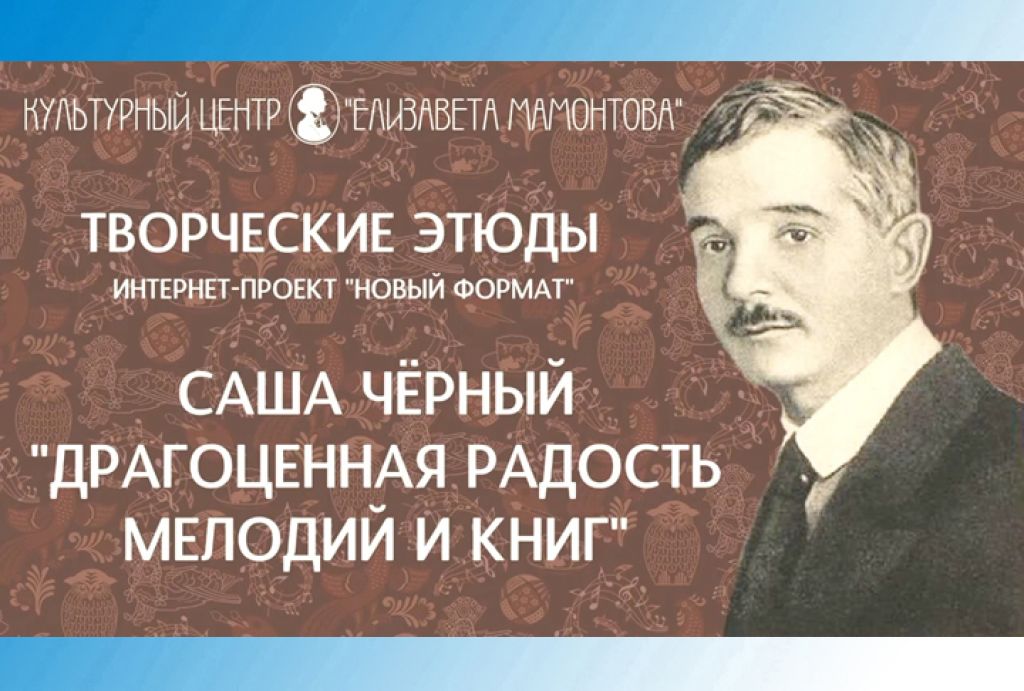 КУЛЬТУРНЫЙ ЦЕНТР "ЕЛИЗАВЕТА МАМОНТОВА"

ТВОРЧЕСКИЕ ЭТЮДЫ
ИНТЕРНЕТ-ПРОЕКТ "НОВЫЙ ФОРМАТ"

САША ЧЁРНЫЙ
"ДРАГОЦЕННАЯ РАДОСТЬ МЕЛОДИЙ И КНИГ"